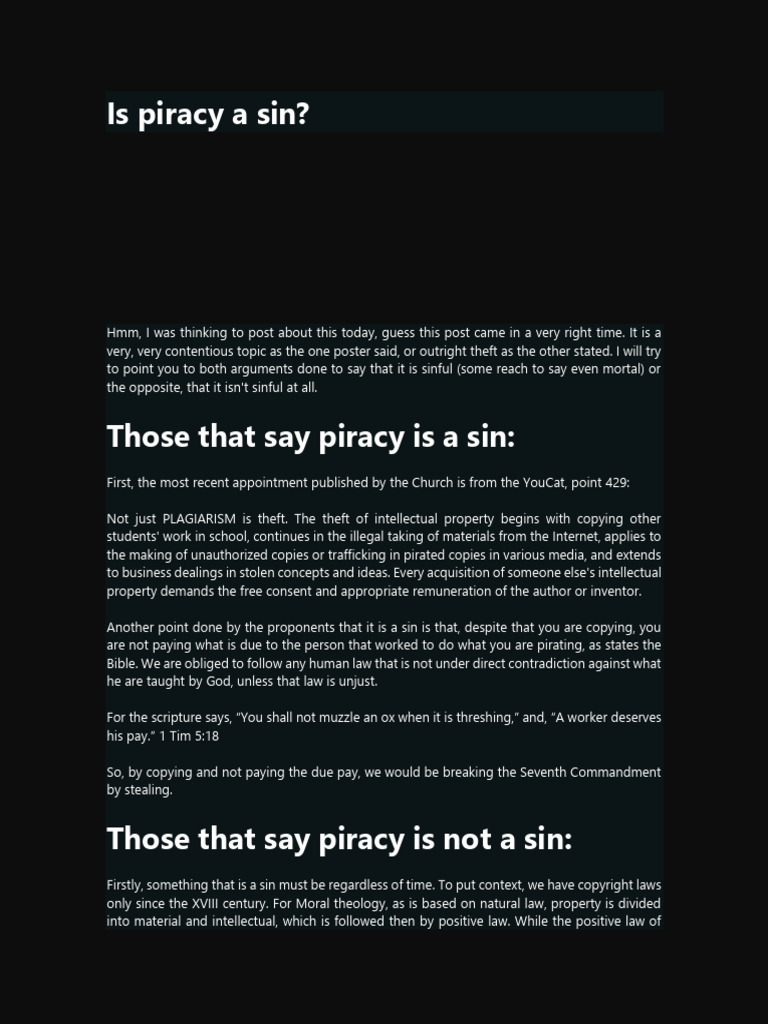 Is piracy a sin?

Hmm, I was thinking to post about this today, guess this post came in a very right time. It is a very, very contentious topic as the one poster said, or outright theft as the other stated. I will try to point you to both arguments done to say that it is sinful (some reach to say even mortal) or the opposite, that it isn't sinful at all.

Those that say piracy is a sin:

First, the most recent appointment published by the Church is from the YouCat, point 429:

Not just PLAGIARISM is theft. The theft of intellectual property begins with copying other students' work in school, continues in the illegal taking of materials from the Internet, applies to the making of unauthorized copies or trafficking in pirated copies in various media, and extends to business dealings in stolen concepts and ideas. Every acquisition of someone else's intellectual property demands the free consent and appropriate remuneration of the author or inventor.

Another point done by the proponents that it is a sin is that, despite that you are copying, you are not paying what is due to the person that worked to do what you are pirating, as states the Bible. We are obliged to follow any human law that is not under direct contradiction against what he are taught by God, unless that law is unjust.

For the scripture says, "You shall not muzzle an ox when it is threshing," and, "A worker deserves his pay." 1 Tim 5:18

So, by copying and not paying the due pay, we would be breaking the Seventh Commandment by stealing.

Those that say piracy is not a sin:

Firstly, something that is a sin must be regardless of time. To put context, we have copyright laws only since the XVIII century. For Moral theology, as is based on natural law, property is divided into material and intellectual, which is followed then by positive law. While the positive law of